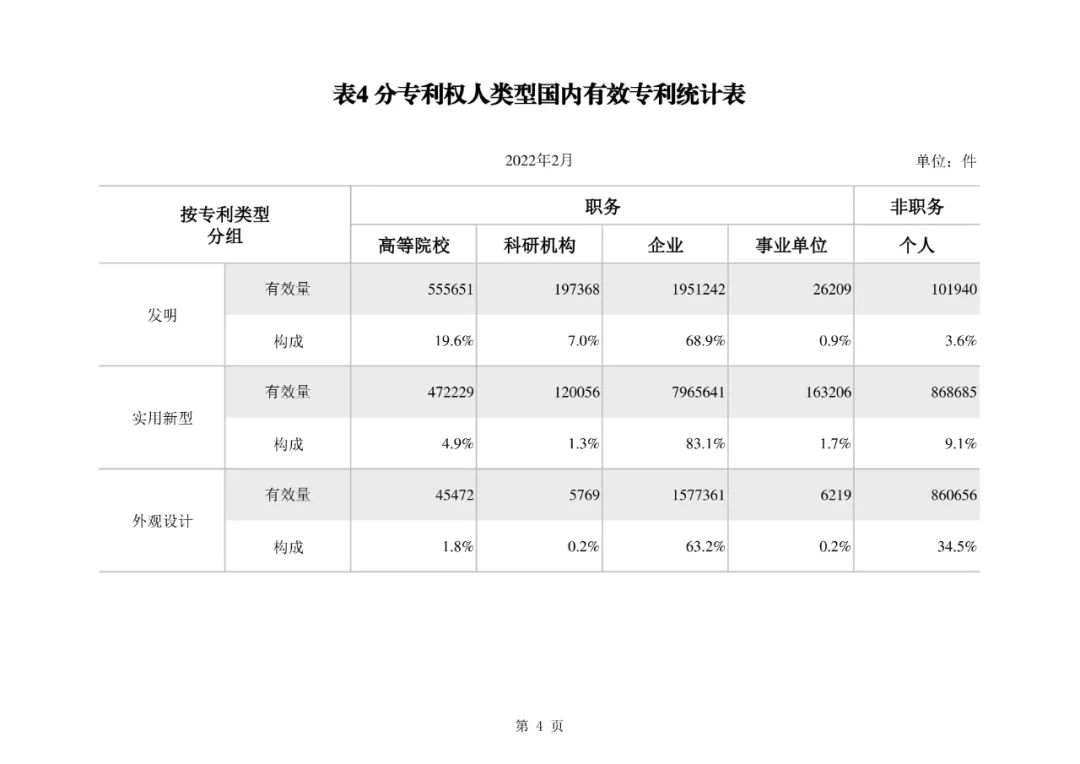 表4 分专利权人类型国内有效专利统计表

2022年2月

单位：件

| 按专利类型分组 | | 职务 | | | | 非职务 |
|---|---|---|---|---|---|---|
| | | 高等院校 | 科研机构 | 企业 | 事业单位 | 个人 |
| 发明 | 有效量 | 555651 | 197368 | 1951242 | 26209 | 101940 |
| | 构成 | 19.6% | 7.0% | 68.9% | 0.9% | 3.6% |
| 实用新型 | 有效量 | 472229 | 120056 | 7965641 | 163206 | 868685 |
| | 构成 | 4.9% | 1.3% | 83.1% | 1.7% | 9.1% |
| 外观设计 | 有效量 | 45472 | 5769 | 1577361 | 6219 | 860656 |
| | 构成 | 1.8% | 0.2% | 63.2% | 0.2% | 34.5% |

第 4 页